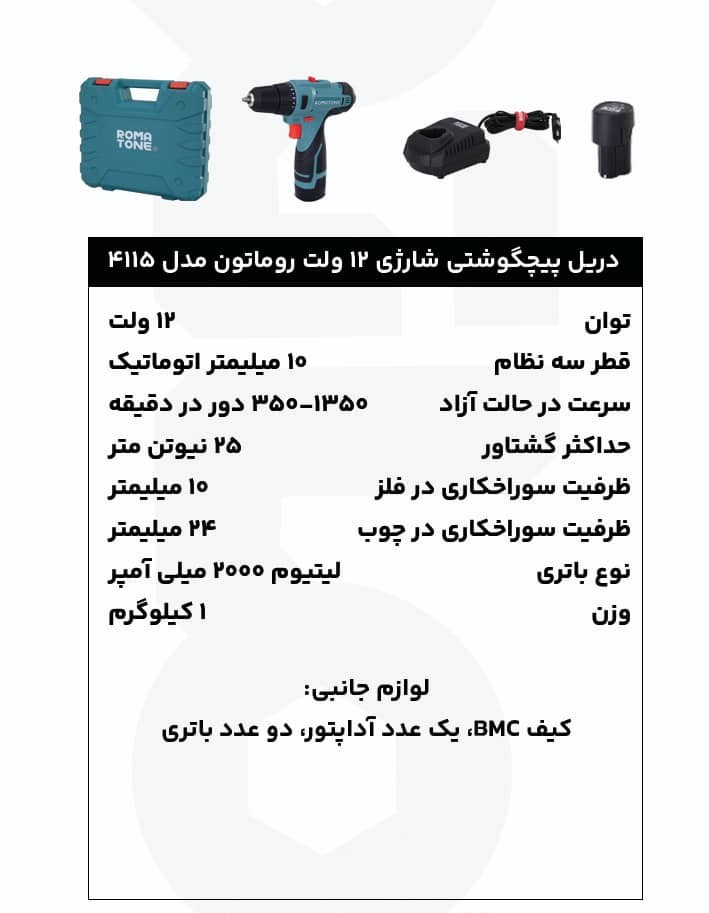 ROMA
TONE

دریل پیچگوشتی شارژی ۱۲ ولت روماتون مدل ۴۱۱۵

توان ۱۲ ولت
قطر سه نظام ۱۰ میلیمتر اتوماتیک
سرعت در حالت آزاد ۳۵۰-۱۳۵۰ دور در دقیقه
حداکثر گشتاور ۲۵ نیوتن متر
ظرفیت سوراخکاری در فلز ۱۰ میلیمتر
ظرفیت سوراخکاری در چوب ۲۴ میلیمتر
نوع باتری لیتیوم ۲۰۰۰ میلی آمپر
وزن ۱ کیلوگرم

لوازم جانبی:
کیف BMC، یک عدد آداپتور، دو عدد باتری